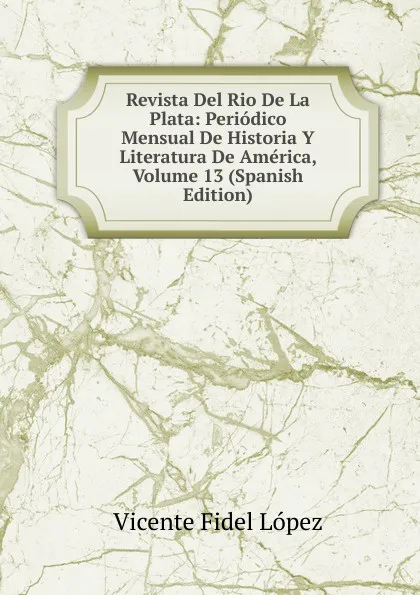 Revista Del Rio De La Plata: Periódico Mensual De Historia Y Literatura De América, Volume 13 (Spanish Edition)

Vicente Fidel López